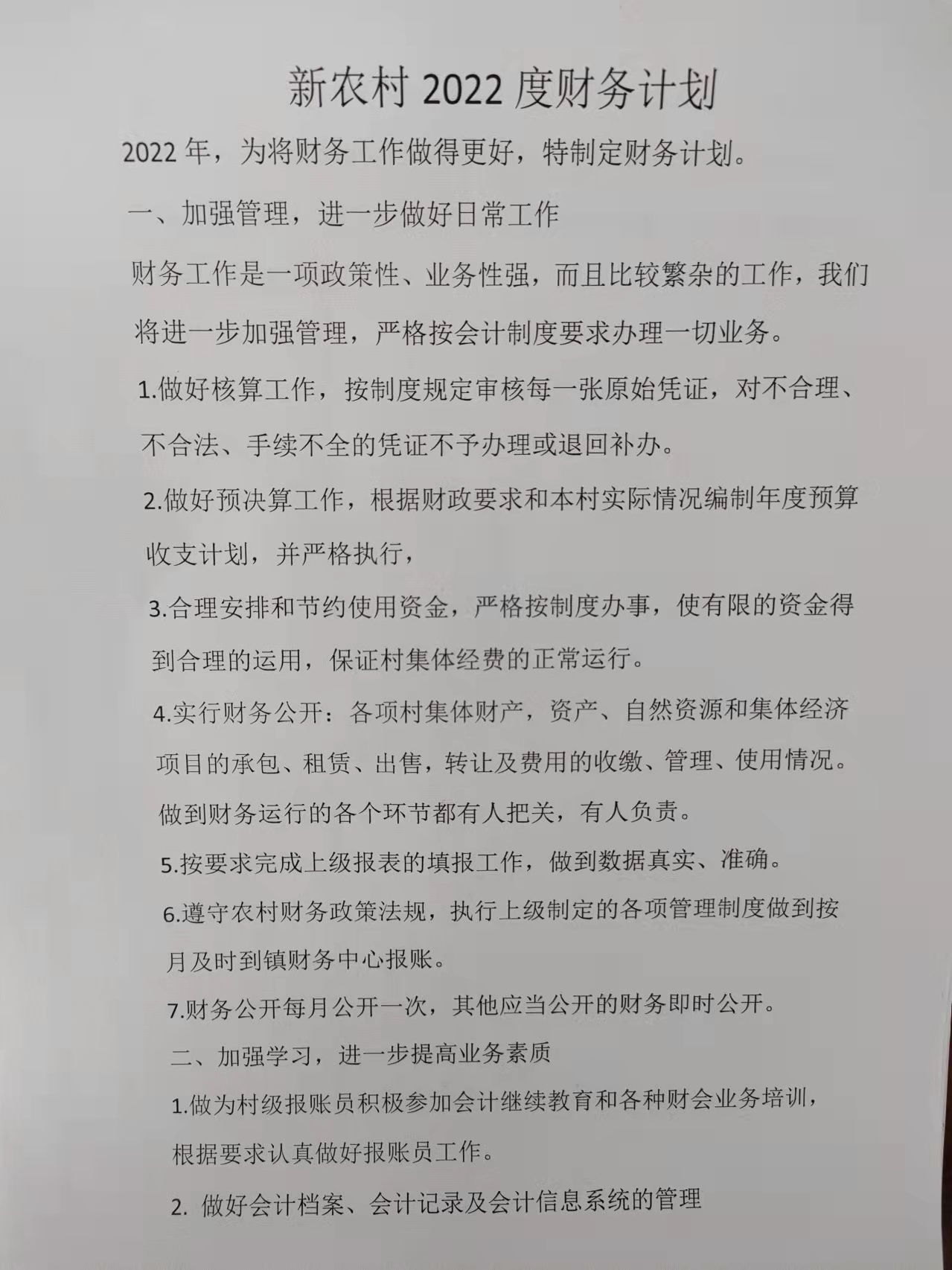 新农村 2022 度财务计划

2022 年，为将财务工作做得更好，特制定财务计划。

一、加强管理，进一步做好日常工作

财务工作是一项政策性、业务性强，而且比较繁杂的工作，我们将进一步加强管理，严格按会计制度要求办理一切业务。

1.做好核算工作，按制度规定审核每一张原始凭证，对不合理、不合法、手续不全的凭证不予办理或退回补办。

2.做好预决算工作，根据财政要求和本村实际情况编制年度预算收支计划，并严格执行，

3.合理安排和节约使用资金，严格按制度办事，使有限的资金得到合理的运用，保证村集体经费的正常运行。

4.实行财务公开：各项村集体财产，资产、自然资源和集体经济项目的承包、租赁、出售，转让及费用的收缴、管理、使用情况。做到财务运行的各个环节都有人把关，有人负责。

5.按要求完成上级报表的填报工作，做到数据真实、准确。

6.遵守农村财务政策法规，执行上级制定的各项管理制度做到按月及时到镇财务中心报账。

7.财务公开每月公开一次，其他应当公开的财务即时公开。

二、加强学习，进一步提高业务素质

1.做为村级报账员积极参加会计继续教育和各种财会业务培训，根据要求认真做好报账员工作。

2. 做好会计档案、会计记录及会计信息系统的管理